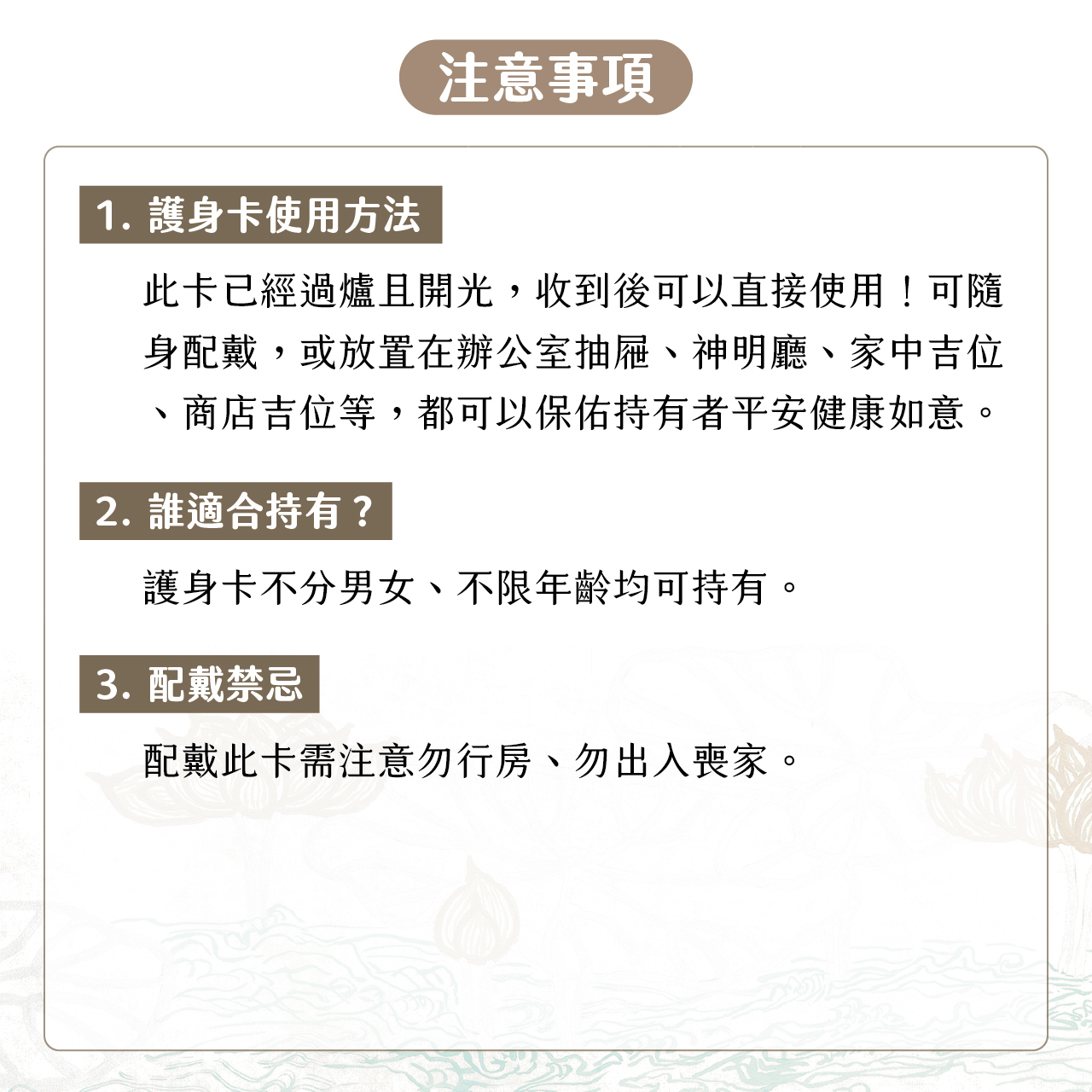 注意事項

1.護身卡使用方法

此卡已經過爐且開光，收到後可以直接使用！可隨身配戴，或放置在辦公室抽屜、神明廳、家中吉位、商店吉位等，都可以保佑持有者平安健康如意。

2.誰適合持有？

護身卡不分男女、不限年齡均可持有。

3.配戴禁忌

配戴此卡需注意勿行房、勿出入喪家。